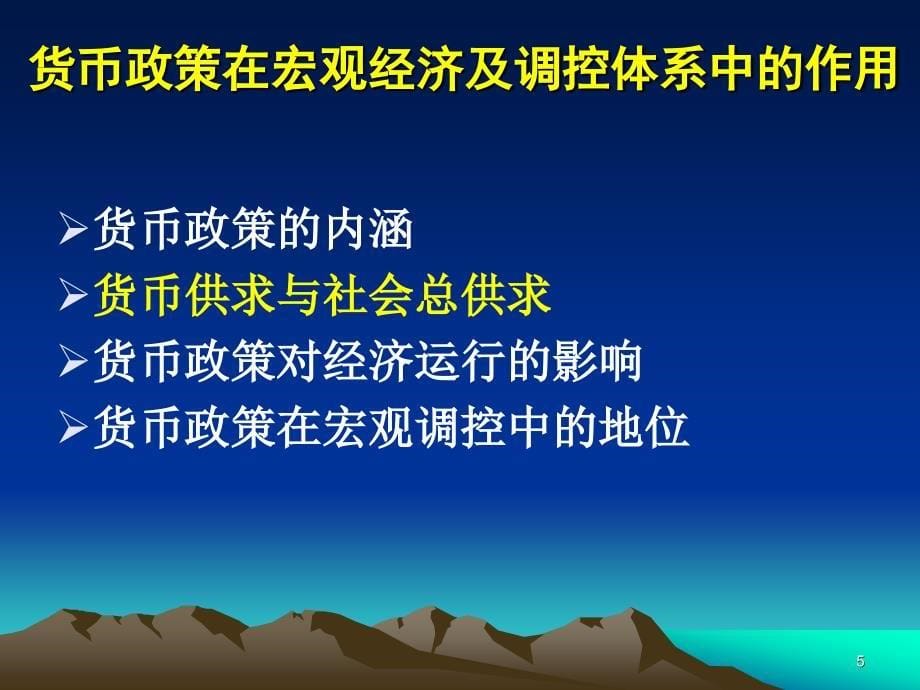 货币政策在宏观经济及调控体系中的作用

➢货币政策的内涵
➢货币供求与社会总供求
➢货币政策对经济运行的影响
➢货币政策在宏观调控中的地位

5